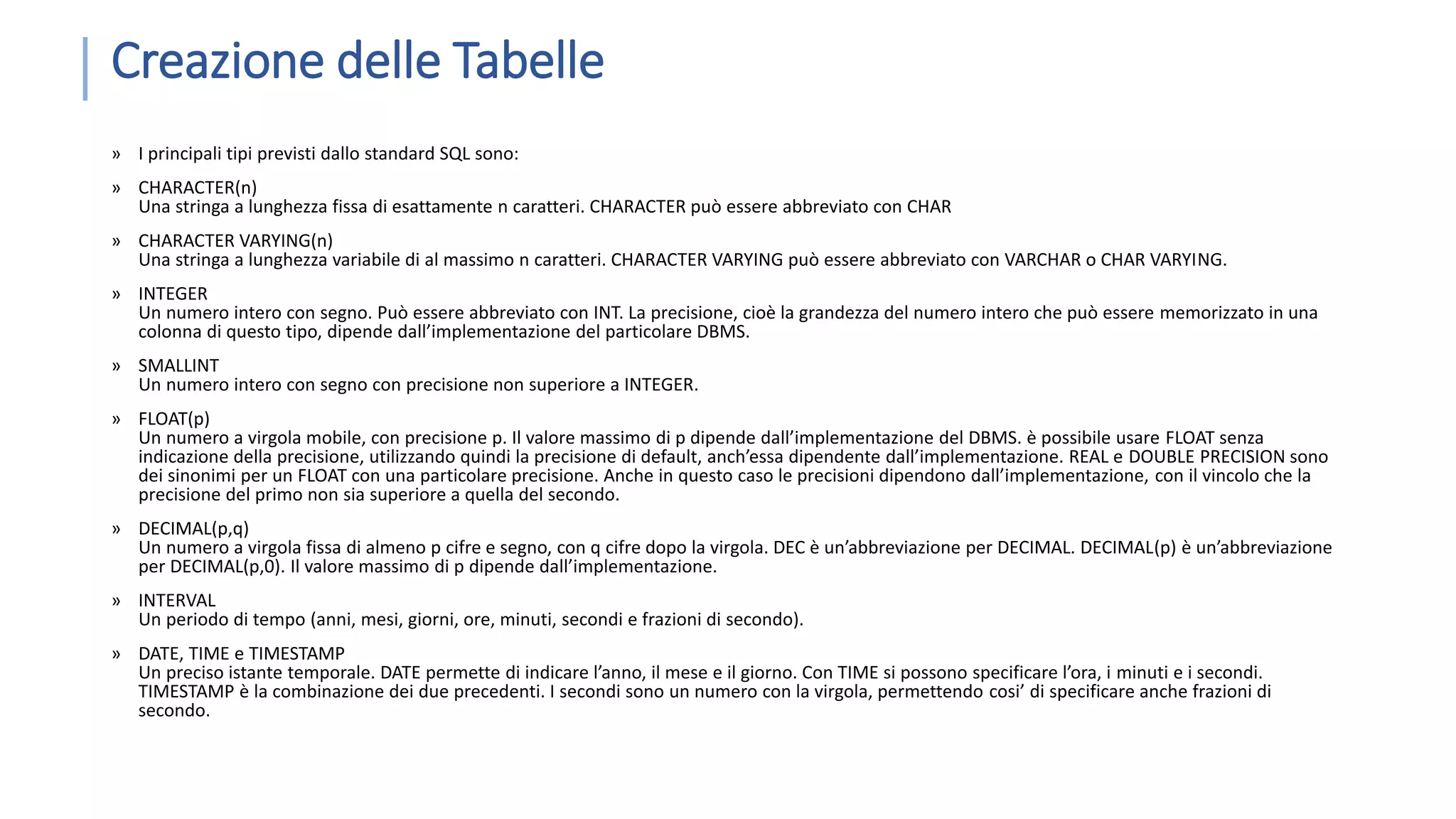 Creazione delle Tabelle

» I principali tipi previsti dallo standard SQL sono:

» CHARACTER(n)
Una stringa a lunghezza fissa di esattamente n caratteri. CHARACTER può essere abbreviato con CHAR

» CHARACTER VARYING(n)
Una stringa a lunghezza variabile di al massimo n caratteri. CHARACTER VARYING può essere abbreviato con VARCHAR o CHAR VARYING.

» INTEGER
Un numero intero con segno. Può essere abbreviato con INT. La precisione, cioè la grandezza del numero intero che può essere memorizzato in una colonna di questo tipo, dipende dall'implementazione del particolare DBMS.

» SMALLINT
Un numero intero con segno con precisione non superiore a INTEGER.

» FLOAT(p)
Un numero a virgola mobile, con precisione p. Il valore massimo di p dipende dall'implementazione del DBMS. è possibile usare FLOAT senza indicazione della precisione, utilizzando quindi la precisione di default, anch'essa dipendente dall'implementazione. REAL e DOUBLE PRECISION sono dei sinonimi per un FLOAT con una particolare precisione. Anche in questo caso le precisioni dipendono dall'implementazione, con il vincolo che la precisione del primo non sia superiore a quella del secondo.

» DECIMAL(p,q)
Un numero a virgola fissa di almeno p cifre e segno, con q cifre dopo la virgola. DEC è un'abbreviazione per DECIMAL. DECIMAL(p) è un'abbreviazione per DECIMAL(p,0). Il valore massimo di p dipende dall'implementazione.

» INTERVAL
Un periodo di tempo (anni, mesi, giorni, ore, minuti, secondi e frazioni di secondo).

» DATE, TIME e TIMESTAMP
Un preciso istante temporale. DATE permette di indicare l'anno, il mese e il giorno. Con TIME si possono specificare l'ora, i minuti e i secondi. TIMESTAMP è la combinazione dei due precedenti. I secondi sono un numero con la virgola, permettendo cosi' di specificare anche frazioni di secondo.